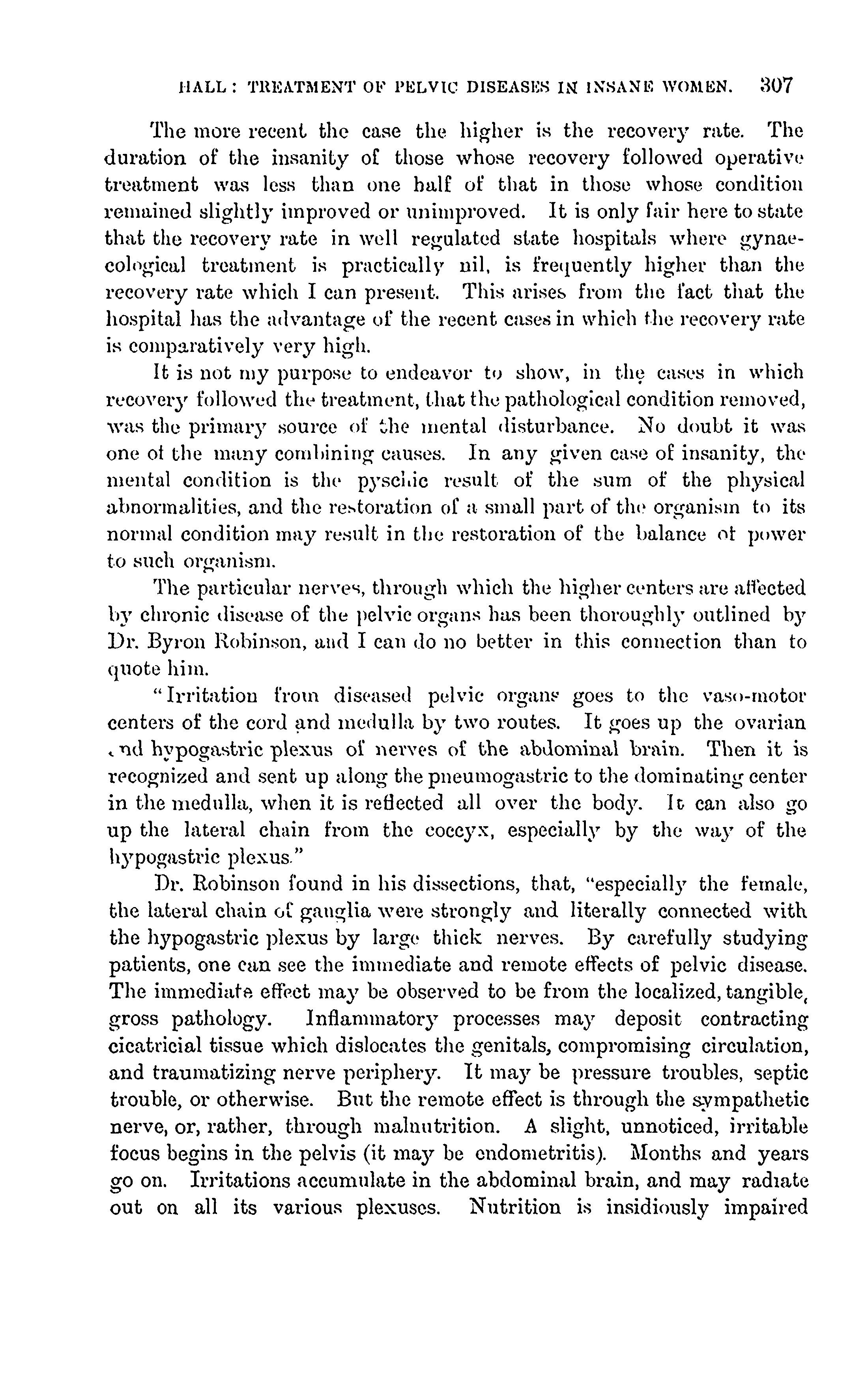 HALL: TREATMENT OF PELVIC DISEASES IN INSANE WOMEN. 307

The more recent the case the higher is the recovery rate. The duration of the insanity of those whose recovery followed operative treatment was less than one half of that in those whose condition remained slightly improved or unimproved. It is only fair here to state that the recovery rate in well regulated state hospitals where gynaecological treatment is practically nil, is frequently higher than the recovery rate which I can present. This arises from the fact that the hospital has the advantage of the recent cases in which the recovery rate is comparatively very high.

It is not my purpose to endeavor to show, in the cases in which recovery followed the treatment, that the pathological condition removed, was the primary source of the mental disturbance. No doubt it was one of the many combining causes. In any given case of insanity, the mental condition is the pyschic result of the sum of the physical abnormalities, and the restoration of a small part of the organism to its normal condition may result in the restoration of the balance of power to such organism.

The particular nerves, through which the higher centers are affected by chronic disease of the pelvic organs has been thoroughly outlined by Dr. Byron Robinson, and I can do no better in this connection than to quote him.

"Irritation from diseased pelvic organs goes to the vaso-motor centers of the cord and medulla by two routes. It goes up the ovarian and hypogastric plexus of nerves of the abdominal brain. Then it is recognized and sent up along the pneumogastric to the dominating center in the medulla, when it is reflected all over the body. It can also go up the lateral chain from the coccyx, especially by the way of the hypogastric plexus."

Dr. Robinson found in his dissections, that, "especially the female, the lateral chain of ganglia were strongly and literally connected with the hypogastric plexus by large thick nerves. By carefully studying patients, one can see the immediate and remote effects of pelvic disease. The immediate effect may be observed to be from the localized, tangible, gross pathology. Inflammatory processes may deposit contracting cicatricial tissue which dislocates the genitals, compromising circulation, and traumatizing nerve periphery. It may be pressure troubles, septic trouble, or otherwise. But the remote effect is through the sympathetic nerve, or, rather, through malnutrition. A slight, unnoticed, irritable focus begins in the pelvis (it may be endometritis). Months and years go on. Irritations accumulate in the abdominal brain, and may radiate out on all its various plexuses. Nutrition is insidiously impaired